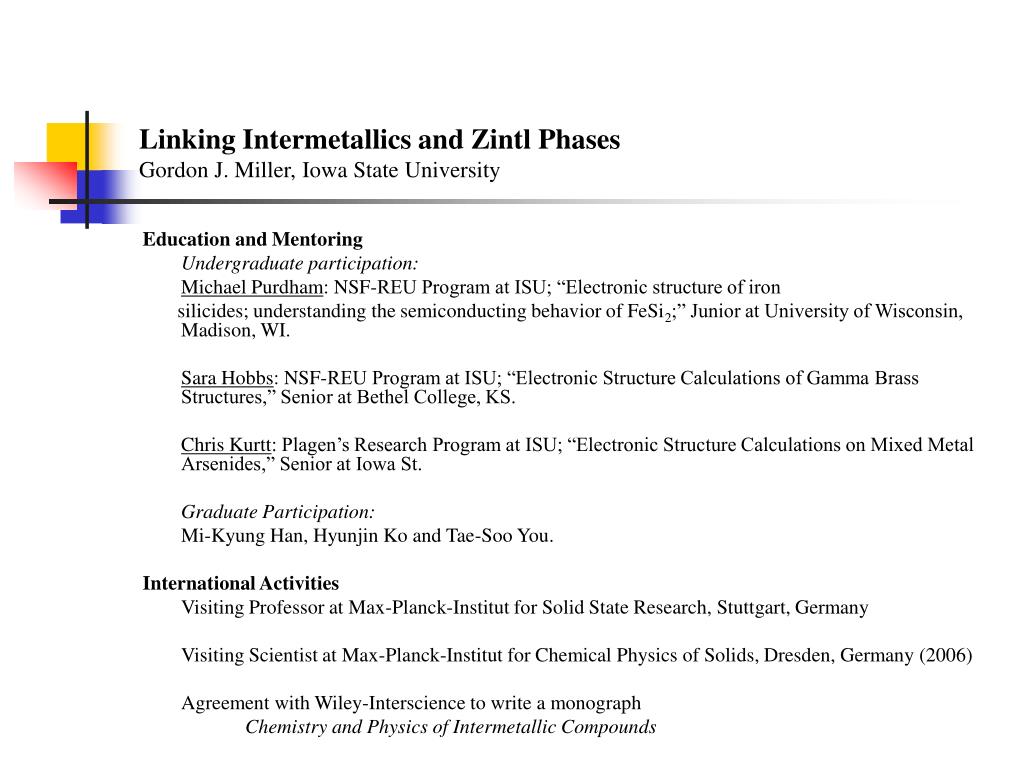 Linking Intermetallics and Zintl Phases
Gordon J. Miller, Iowa State University

Education and Mentoring

Undergraduate participation:

Michael Purdham: NSF-REU Program at ISU; “Electronic structure of iron silicides; understanding the semiconducting behavior of $FeSi_2$;” Junior at University of Wisconsin, Madison, WI.

Sara Hobbs: NSF-REU Program at ISU; “Electronic Structure Calculations of Gamma Brass Structures,” Senior at Bethel College, KS.

Chris Kurtt: Plagen’s Research Program at ISU; “Electronic Structure Calculations on Mixed Metal Arsenides,” Senior at Iowa St.

Graduate Participation:

Mi-Kyung Han, Hyunjin Ko and Tae-Soo You.

International Activities

Visiting Professor at Max-Planck-Institut for Solid State Research, Stuttgart, Germany

Visiting Scientist at Max-Planck-Institut for Chemical Physics of Solids, Dresden, Germany (2006)

Agreement with Wiley-Interscience to write a monograph

Chemistry and Physics of Intermetallic Compounds